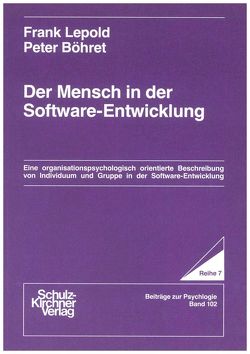 Frank Lepold
Peter Böhret

Der Mensch in der Software-Entwicklung

Eine organisationspsychologisch orientierte Beschreibung von Individuum und Gruppe in der Software-Entwicklung

Reihe 7

Schulz-Kirchner Verlag

Beiträge zur Psychologie
Band 102